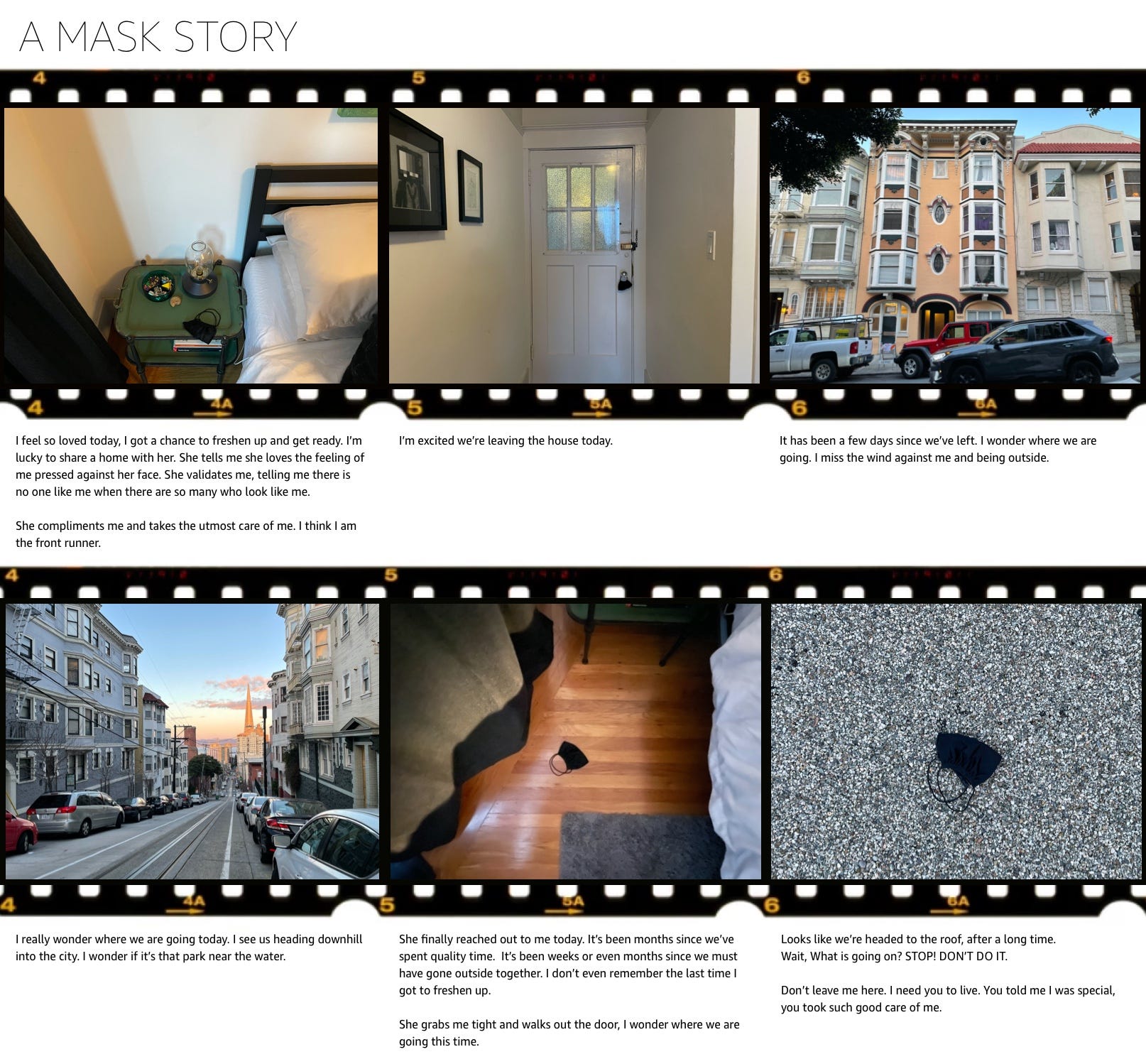 A MASK STORY

4

5

6

4

4A

5

5A

6

6A

I feel so loved today, I got a chance to freshen up and get ready. I'm lucky to share a home with her. She tells me she loves the feeling of me pressed against her face. She validates me, telling me there is no one like me when there are so many who look like me.

She compliments me and takes the utmost care of me. I think I am the front runner.

I'm excited we're leaving the house today.

It has been a few days since we've left. I wonder where we are going. I miss the wind against me and being outside.

5

6

4

4A

5

5A

6

6A

I really wonder where we are going today. I see us heading downhill into the city. I wonder if it's that park near the water.

She finally reached out to me today. It's been months since we've spent quality time. It's been weeks or even months since we must have gone outside together. I don't even remember the last time I got to freshen up.

She grabs me tight and walks out the door, I wonder where we are going this time.

Looks like we're headed to the roof, after a long time.
Wait, What is going on? STOP! DON'T DO IT.

Don't leave me here. I need you to live. You told me I was special, you took such good care of me.